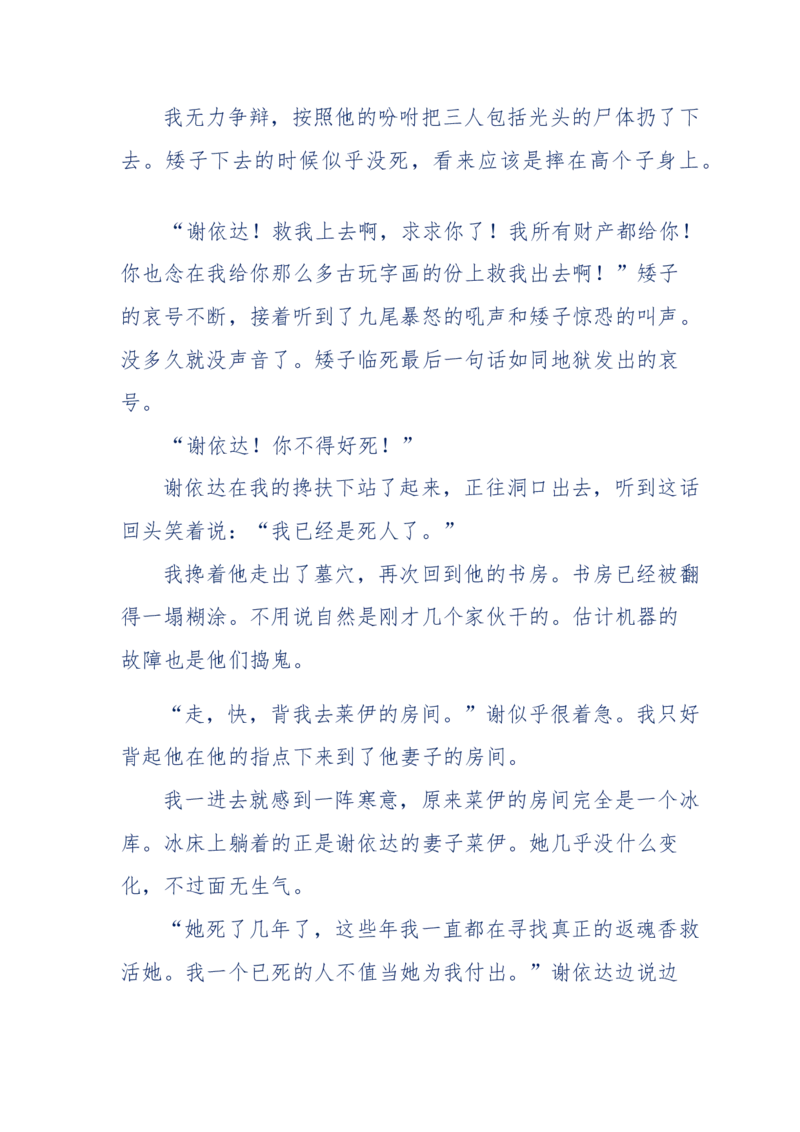 我无力争辩，按照他的吩咐把三人包括光头的尸体扔了下去。矮子下去的时候似乎没死，看来应该是摔在高个子身上。

“谢依达！救我上去啊，求求你了！我所有财产都给你！你也念在我给你那么多古玩字画的份上救我出去啊！”矮子的哀号不断，接着听到了九尾暴怒的吼声和矮子惊恐的叫声。没多久就没声音了。矮子临死最后一句话如同地狱发出的哀号。

“谢依达！你不得好死！”

谢依达在我的搀扶下站了起来，正往洞口出去，听到这话回头笑着说：“我已经是死人了。”

我搀着他走出了墓穴，再次回到他的书房。书房已经被翻得一塌糊涂。不用说自然是刚才几个家伙干的。估计机器的故障也是他们捣鬼。

“走，快，背我去莱伊的房间。”谢似乎很着急。我只好背起他在他的指点下来到了他妻子的房间。

我一进去就感到一阵寒意，原来莱伊的房间完全是一个冰库。冰床上躺着的正是谢依达的妻子莱伊。她几乎没什么变化，不过面无生气。

“她死了几年了，这些年我一直都在寻找真正的返魂香救活她。我一个已死的人不值当她为我付出。”谢依达边说边